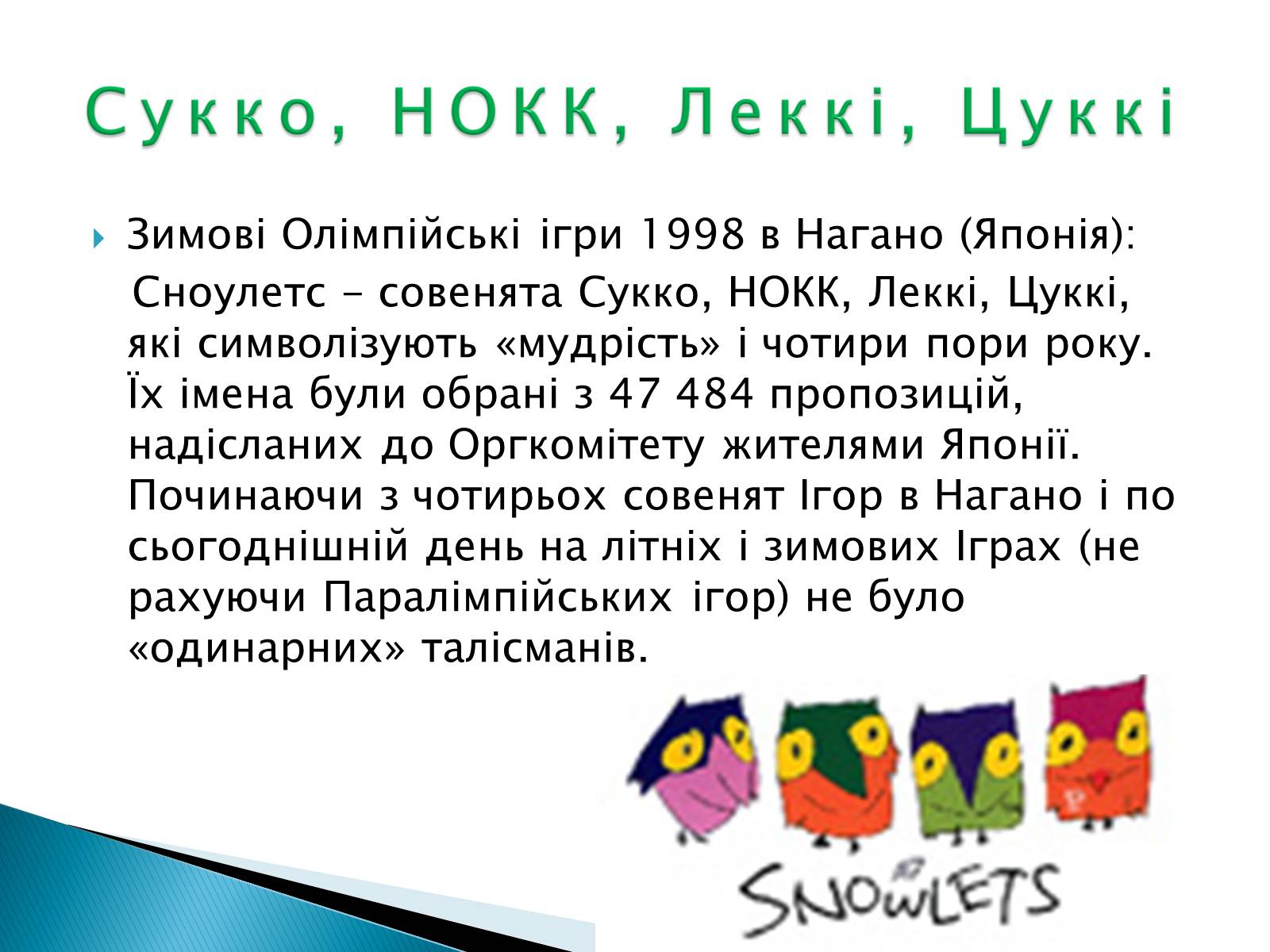 Сукко, НОКК, Леккі, Цуккі

Зимові Олімпійські ігри 1998 в Нагано (Японія):

Сноулетс - совенята Сукко, НОКК, Леккі, Цуккі, які символізують «мудрість» і чотири пори року. Їх імена були обрані з 47 484 пропозицій, надісланих до Оргкомітету жителями Японії. Починаючи з чотирьох совенят Ігор в Нагано і по сьогоднішній день на літніх і зимових Іграх (не рахуючи Паралімпійських ігор) не було «одинарних» талісманів.

SNOWLETS